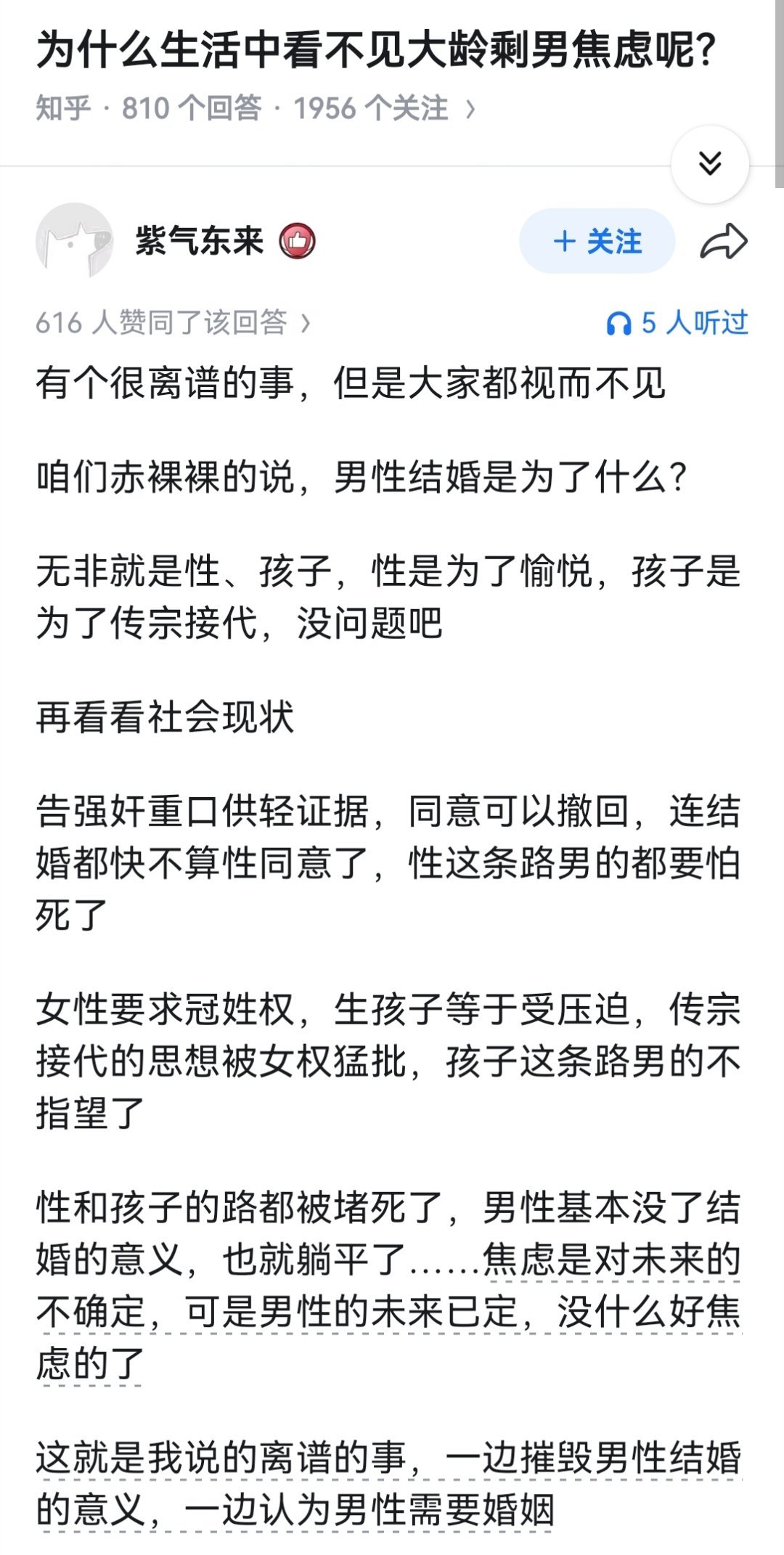 为什么生活中看不见大龄剩男焦虑呢?

知乎 · 810 个回答 · 1956 个关注 ›

紫气东来

+ 关注

616 人赞同了该回答 ›

5 人听过

有个很离谱的事，但是大家都视而不见

咱们赤裸裸的说，男性结婚是为了什么?

无非就是性、孩子，性是为了愉悦，孩子是为了传宗接代，没问题吧

再看看社会现状

告强奸重口供轻证据，同意可以撤回，连结婚都快不算性同意了，性这条路男的都要怕死了

女性要求冠姓权，生孩子等于受压迫，传宗接代的思想被女权猛批，孩子这条路男的不指望了

性和孩子的路都被堵死了，男性基本没了结婚的意义，也就躺平了……焦虑是对未来的不确定，可是男性的未来已定，没什么好焦虑的了

这就是我说的离谱的事，一边摧毁男性结婚的意义，一边认为男性需要婚姻